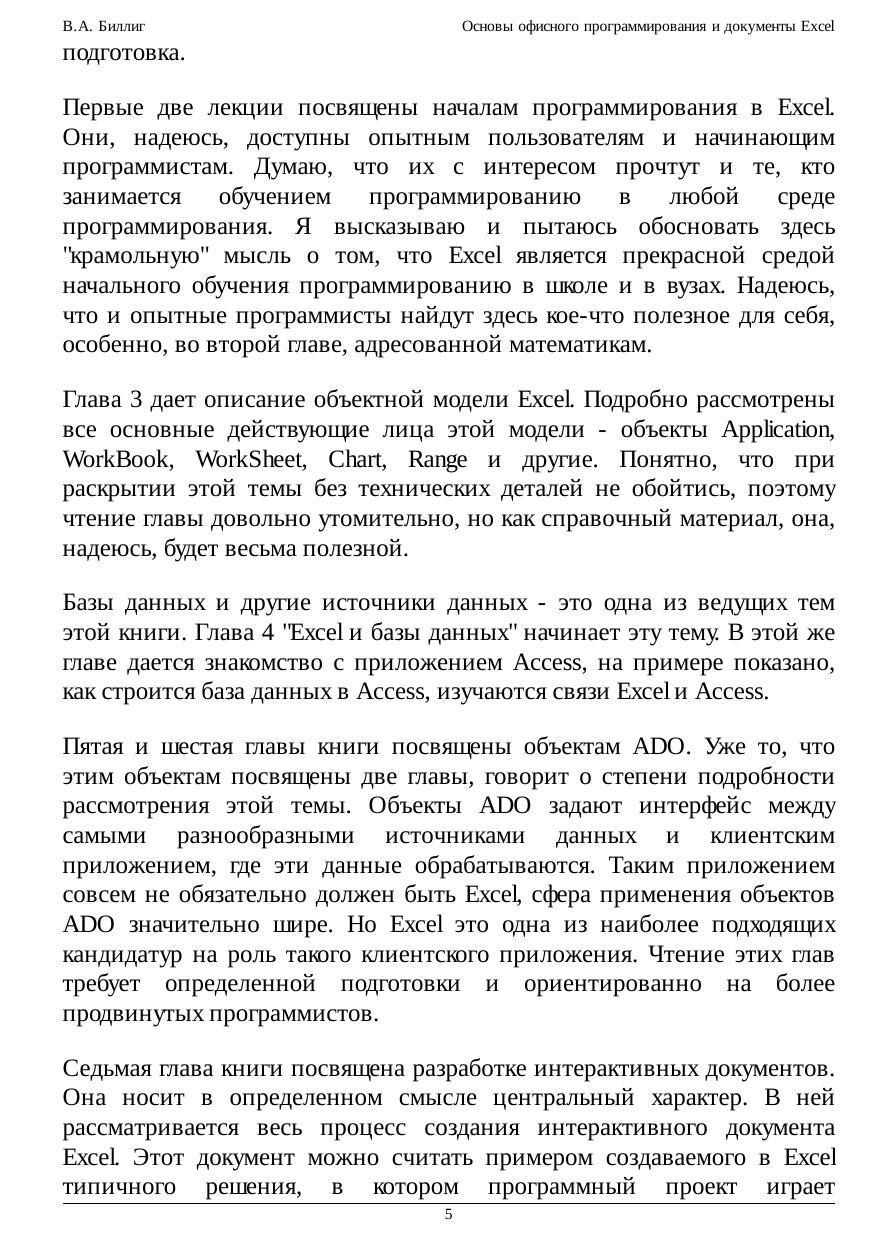 В.А. Биллиг Основы офисного программирования и документы Excel

подготовка.

Первые две лекции посвящены началам программирования в Excel. Они, надеюсь, доступны опытным пользователям и начинающим программистам. Думаю, что их с интересом прочтут и те, кто занимается обучением программированию в любой среде программирования. Я высказываю и пытаюсь обосновать здесь "крамольную" мысль о том, что Excel является прекрасной средой начального обучения программированию в школе и в вузах. Надеюсь, что и опытные программисты найдут здесь кое-что полезное для себя, особенно, во второй главе, адресованной математикам.

Глава 3 дает описание объектной модели Excel. Подробно рассмотрены все основные действующие лица этой модели - объекты Application, WorkBook, WorkSheet, Chart, Range и другие. Понятно, что при раскрытии этой темы без технических деталей не обойтись, поэтому чтение главы довольно утомительно, но как справочный материал, она, надеюсь, будет весьма полезной.

Базы данных и другие источники данных - это одна из ведущих тем этой книги. Глава 4 "Excel и базы данных" начинает эту тему. В этой же главе дается знакомство с приложением Access, на примере показано, как строится база данных в Access, изучаются связи Excel и Access.

Пятая и шестая главы книги посвящены объектам ADO. Уже то, что этим объектам посвящены две главы, говорит о степени подробности рассмотрения этой темы. Объекты ADO задают интерфейс между самыми разнообразными источниками данных и клиентским приложением, где эти данные обрабатываются. Таким приложением совсем не обязательно должен быть Excel, сфера применения объектов ADO значительно шире. Но Excel это одна из наиболее подходящих кандидатур на роль такого клиентского приложения. Чтение этих глав требует определенной подготовки и ориентированно на более продвинутых программистов.

Седьмая глава книги посвящена разработке интерактивных документов. Она носит в определенном смысле центральный характер. В ней рассматривается весь процесс создания интерактивного документа Excel. Этот документ можно считать примером создаваемого в Excel типичного решения, в котором программный проект играет

5